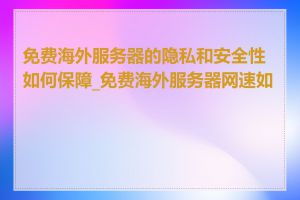 免费海外服务器的隐私和安全性如何保障_免费海外服务器网速如